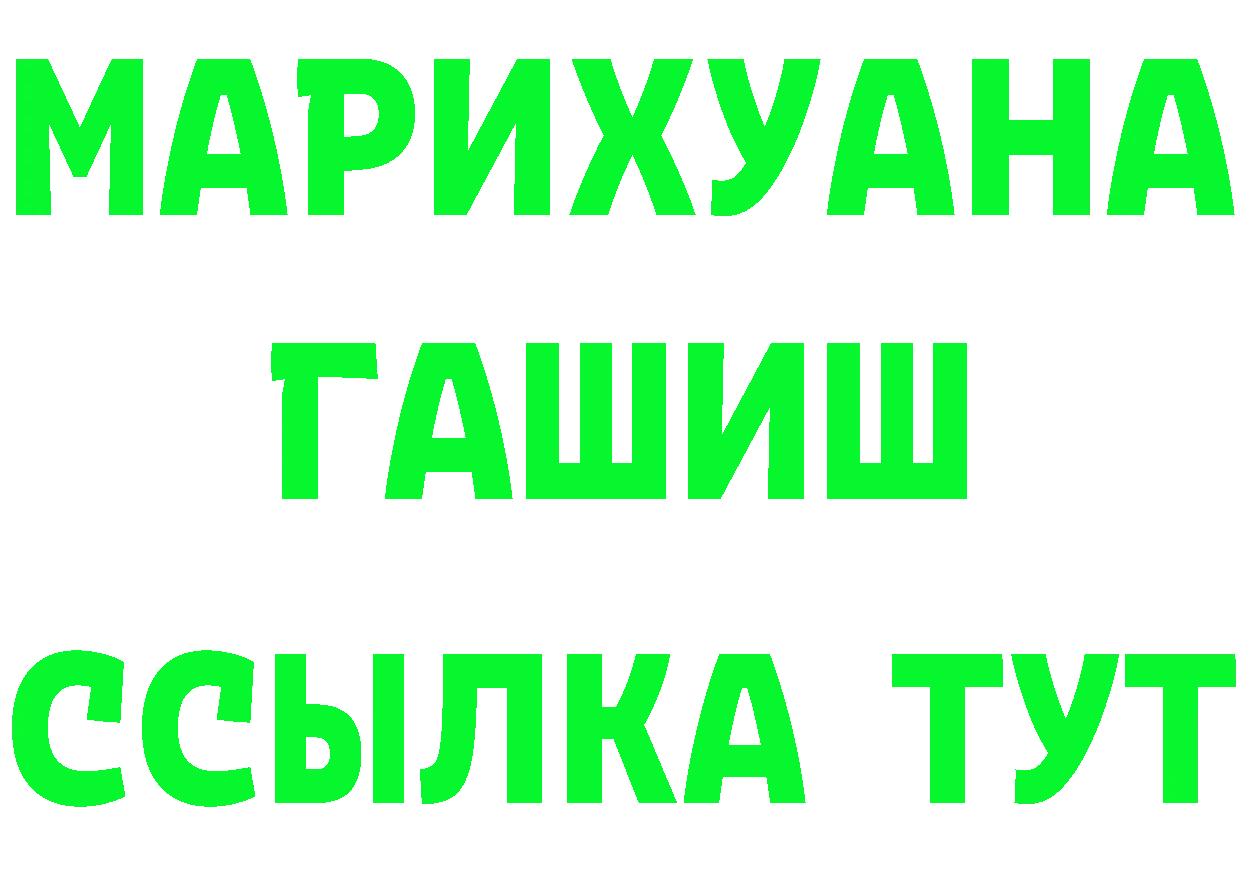 МАРИХУАНА
ГАШИШ
ССЫЛКА ТУТ